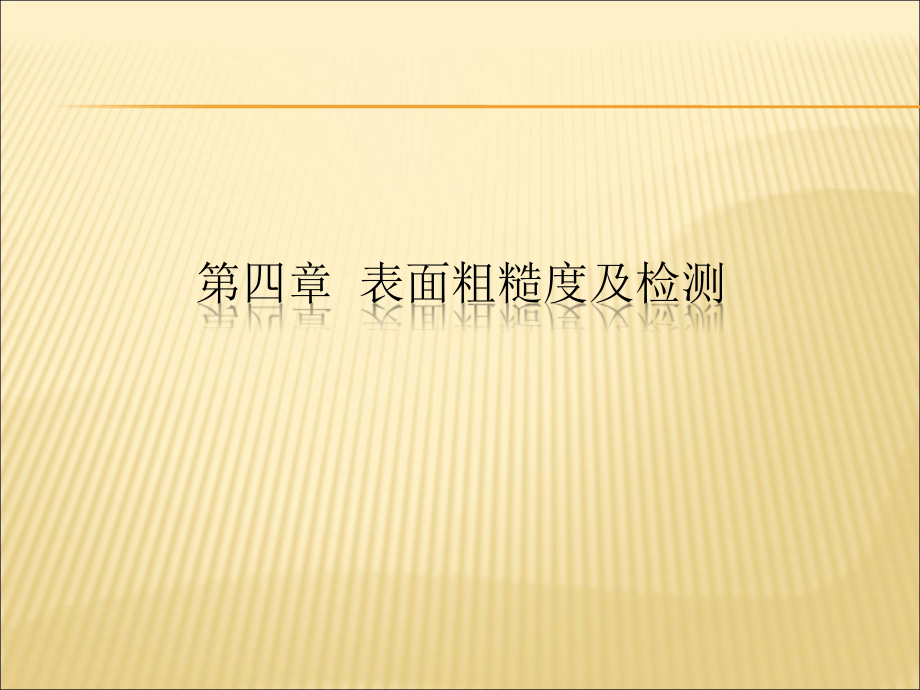 第四章　表面粗糙度及检测